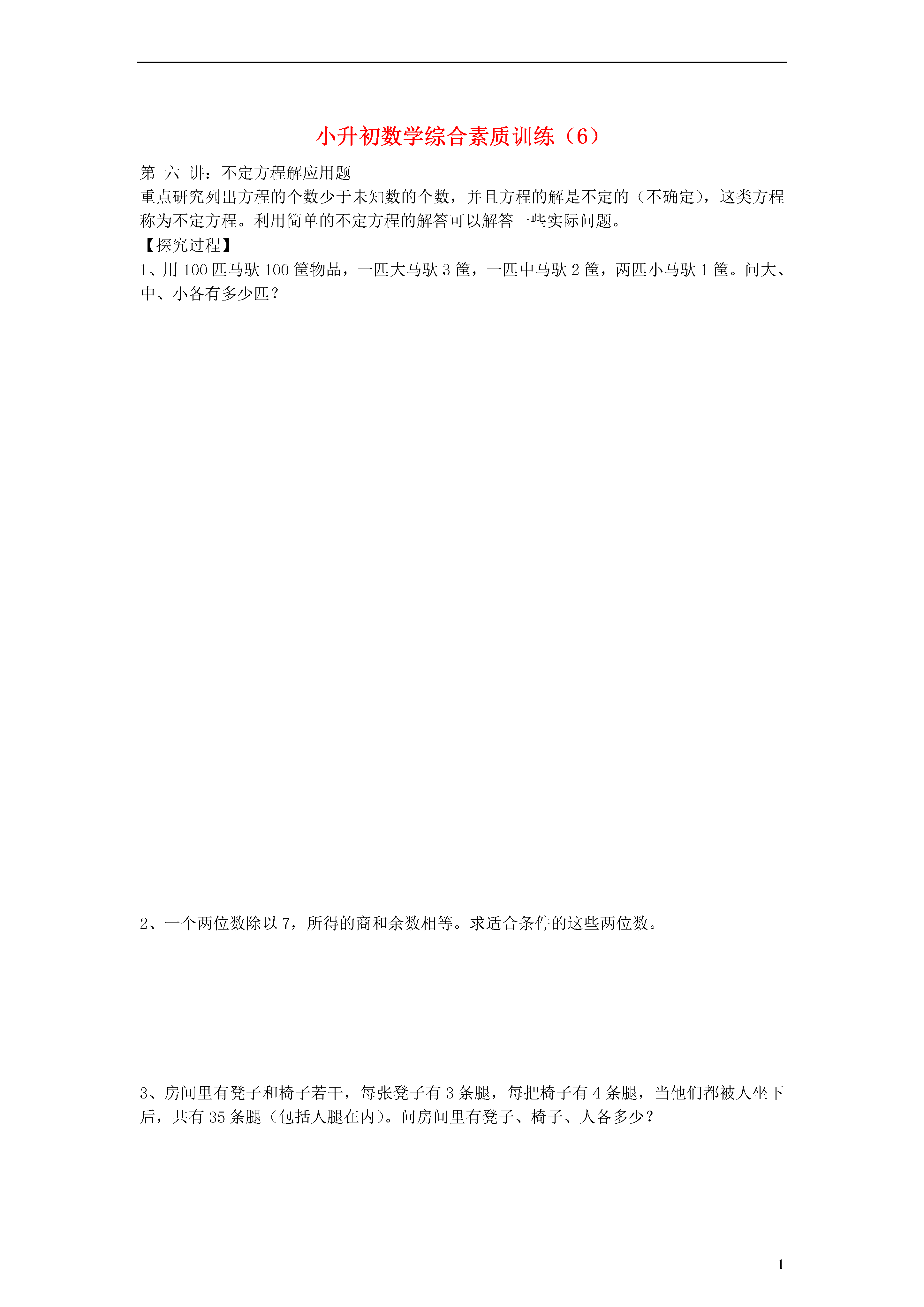 小升初数学综合素质训练（6）

第 六 讲：不定方程解应用题
重点研究列出方程的个数少于未知数的个数，并且方程的解是不定的（不确定），这类方程称为不定方程。利用简单的不定方程的解答可以解答一些实际问题。
【探究过程】
1、用 100 匹马驮 100 筐物品，一匹大马驮 3 筐，一匹中马驮 2 筐，两匹小马驮 1 筐。问大、中、小各有多少匹？

2、一个两位数除以 7，所得的商和余数相等。求适合条件的这些两位数。

3、房间里有凳子和椅子若干，每张凳子有 3 条腿，每把椅子有 4 条腿，当他们都被人坐下后，共有 35 条腿（包括人腿在内）。问房间里有凳子、椅子、人各多少？

1